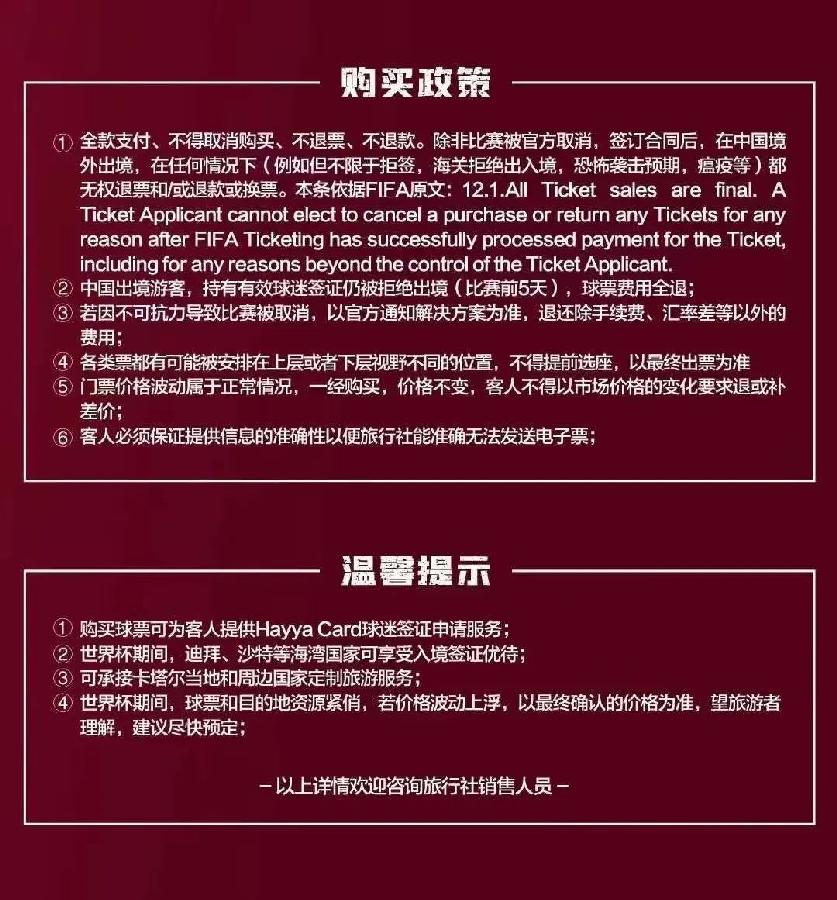 购买政策

① 全款支付、不得取消购买、不退票、不退款。除非比赛被官方取消，签订合同后，在中国境外出境，在任何情况下（例如但不限于拒签，海关拒绝出入境，恐怖袭击预期，瘟疫等）都无权退票和/或退款或换票。本条依据FIFA原文：12.1.All Ticket sales are final. A Ticket Applicant cannot elect to cancel a purchase or return any Tickets for any reason after FIFA Ticketing has successfully processed payment for the Ticket, including for any reasons beyond the control of the Ticket Applicant.
② 中国出境游客，持有有效球迷签证仍被拒绝出境（比赛前5天），球票费用全退；
③ 若因不可抗力导致比赛被取消，以官方通知解决方案为准，退还除手续费、汇率差等以外的费用；
④ 各类票都有可能被安排在上层或者下层视野不同的位置，不得提前选座，以最终出票为准
⑤ 门票价格波动属于正常情况，一经购买，价格不变，客人不得以市场价格的变化要求退或补差价；
⑥ 客人必须保证提供信息的准确性以便旅行社能准确无法发送电子票；

温馨提示

① 购买球票可为客人提供Hayya Card球迷签证申请服务；
② 世界杯期间，迪拜、沙特等海湾国家可享受入境签证优待；
③ 可承接卡塔尔当地和周边国家定制旅游服务；
④ 世界杯期间，球票和目的地资源紧俏，若价格波动上浮，以最终确认的价格为准，望旅游者理解，建议尽快预定；

– 以上详情欢迎咨询旅行社销售人员 –